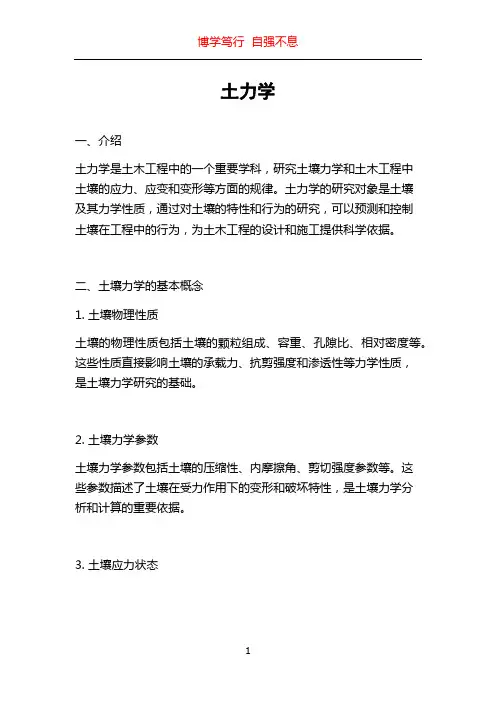 博学笃行 自强不息

土力学

一、介绍

土力学是土木工程中的一个重要学科，研究土壤力学和土木工程中土壤的应力、应变和变形等方面的规律。土力学的研究对象是土壤及其力学性质，通过对土壤的特性和行为的研究，可以预测和控制土壤在工程中的行为，为土木工程的设计和施工提供科学依据。

二、土壤力学的基本概念

1. 土壤物理性质

土壤的物理性质包括土壤的颗粒组成、容重、孔隙比、相对密度等。这些性质直接影响土壤的承载力、抗剪强度和渗透性等力学性质，是土壤力学研究的基础。

2. 土壤力学参数

土壤力学参数包括土壤的压缩性、内摩擦角、剪切强度参数等。这些参数描述了土壤在受力作用下的变形和破坏特性，是土壤力学分析和计算的重要依据。

3. 土壤应力状态

1